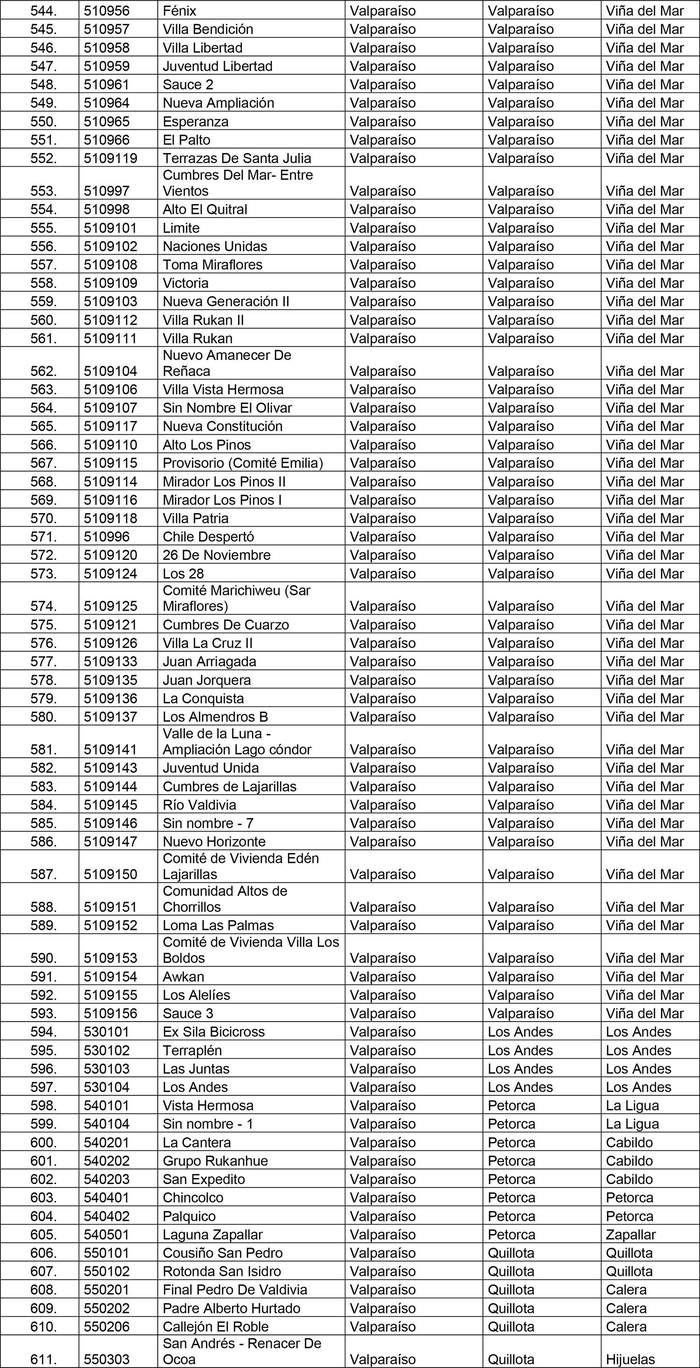 | 544. | 510956 | Fénix | Valparaíso | Valparaíso | Viña del Mar |
|---|---|---|---|---|---|
| 545. | 510957 | Villa Bendición | Valparaíso | Valparaíso | Viña del Mar |
| 546. | 510958 | Villa Libertad | Valparaíso | Valparaíso | Viña del Mar |
| 547. | 510959 | Juventud Libertad | Valparaíso | Valparaíso | Viña del Mar |
| 548. | 510961 | Sauce 2 | Valparaíso | Valparaíso | Viña del Mar |
| 549. | 510964 | Nueva Ampliación | Valparaíso | Valparaíso | Viña del Mar |
| 550. | 510965 | Esperanza | Valparaíso | Valparaíso | Viña del Mar |
| 551. | 510966 | El Palto | Valparaíso | Valparaíso | Viña del Mar |
| 552. | 5109119 | Terrazas De Santa Julia | Valparaíso | Valparaíso | Viña del Mar |
| 553. | 510997 | Cumbres Del Mar- Entre Vientos | Valparaíso | Valparaíso | Viña del Mar |
| 554. | 510998 | Alto El Quitral | Valparaíso | Valparaíso | Viña del Mar |
| 555. | 5109101 | Limite | Valparaíso | Valparaíso | Viña del Mar |
| 556. | 5109102 | Naciones Unidas | Valparaíso | Valparaíso | Viña del Mar |
| 557. | 5109108 | Toma Miraflores | Valparaíso | Valparaíso | Viña del Mar |
| 558. | 5109109 | Victoria | Valparaíso | Valparaíso | Viña del Mar |
| 559. | 5109103 | Nueva Generación II | Valparaíso | Valparaíso | Viña del Mar |
| 560. | 5109112 | Villa Rukan II | Valparaíso | Valparaíso | Viña del Mar |
| 561. | 5109111 | Villa Rukan | Valparaíso | Valparaíso | Viña del Mar |
| 562. | 5109104 | Nuevo Amanecer De Reñaca | Valparaíso | Valparaíso | Viña del Mar |
| 563. | 5109106 | Villa Vista Hermosa | Valparaíso | Valparaíso | Viña del Mar |
| 564. | 5109107 | Sin Nombre El Olivar | Valparaíso | Valparaíso | Viña del Mar |
| 565. | 5109117 | Nueva Constitución | Valparaíso | Valparaíso | Viña del Mar |
| 566. | 5109110 | Alto Los Pinos | Valparaíso | Valparaíso | Viña del Mar |
| 567. | 5109115 | Provisorio (Comité Emilia) | Valparaíso | Valparaíso | Viña del Mar |
| 568. | 5109114 | Mirador Los Pinos II | Valparaíso | Valparaíso | Viña del Mar |
| 569. | 5109116 | Mirador Los Pinos I | Valparaíso | Valparaíso | Viña del Mar |
| 570. | 5109118 | Villa Patria | Valparaíso | Valparaíso | Viña del Mar |
| 571. | 510996 | Chile Despertó | Valparaíso | Valparaíso | Viña del Mar |
| 572. | 5109120 | 26 De Noviembre | Valparaíso | Valparaíso | Viña del Mar |
| 573. | 5109124 | Los 28 | Valparaíso | Valparaíso | Viña del Mar |
| 574. | 5109125 | Comité Marichiweu (Sar Miraflores) | Valparaíso | Valparaíso | Viña del Mar |
| 575. | 5109121 | Cumbres De Cuarzo | Valparaíso | Valparaíso | Viña del Mar |
| 576. | 5109126 | Villa La Cruz II | Valparaíso | Valparaíso | Viña del Mar |
| 577. | 5109133 | Juan Arriagada | Valparaíso | Valparaíso | Viña del Mar |
| 578. | 5109135 | Juan Jorquera | Valparaíso | Valparaíso | Viña del Mar |
| 579. | 5109136 | La Conquista | Valparaíso | Valparaíso | Viña del Mar |
| 580. | 5109137 | Los Almendros B | Valparaíso | Valparaíso | Viña del Mar |
| 581. | 5109141 | Valle de la Luna - Ampliación Lago cóndor | Valparaíso | Valparaíso | Viña del Mar |
| 582. | 5109143 | Juventud Unida | Valparaíso | Valparaíso | Viña del Mar |
| 583. | 5109144 | Cumbres de Lajarillas | Valparaíso | Valparaíso | Viña del Mar |
| 584. | 5109145 | Río Valdivia | Valparaíso | Valparaíso | Viña del Mar |
| 585. | 5109146 | Sin nombre - 7 | Valparaíso | Valparaíso | Viña del Mar |
| 586. | 5109147 | Nuevo Horizonte | Valparaíso | Valparaíso | Viña del Mar |
| 587. | 5109150 | Comité de Vivienda Edén Lajarillas | Valparaíso | Valparaíso | Viña del Mar |
| 588. | 5109151 | Comunidad Altos de Chorrillos | Valparaíso | Valparaíso | Viña del Mar |
| 589. | 5109152 | Loma Las Palmas | Valparaíso | Valparaíso | Viña del Mar |
| 590. | 5109153 | Comité de Vivienda Villa Los Boldos | Valparaíso | Valparaíso | Viña del Mar |
| 591. | 5109154 | Awkan | Valparaíso | Valparaíso | Viña del Mar |
| 592. | 5109155 | Los Alelíes | Valparaíso | Valparaíso | Viña del Mar |
| 593. | 5109156 | Sauce 3 | Valparaíso | Valparaíso | Viña del Mar |
| 594. | 530101 | Ex Sila Bicicross | Valparaíso | Los Andes | Los Andes |
| 595. | 530102 | Terraplén | Valparaíso | Los Andes | Los Andes |
| 596. | 530103 | Las Juntas | Valparaíso | Los Andes | Los Andes |
| 597. | 530104 | Los Andes | Valparaíso | Los Andes | Los Andes |
| 598. | 540101 | Vista Hermosa | Valparaíso | Petorca | La Ligua |
| 599. | 540104 | Sin nombre - 1 | Valparaíso | Petorca | La Ligua |
| 600. | 540201 | La Cantera | Valparaíso | Petorca | Cabildo |
| 601. | 540202 | Grupo Rukanhue | Valparaíso | Petorca | Cabildo |
| 602. | 540203 | San Expedito | Valparaíso | Petorca | Cabildo |
| 603. | 540401 | Chincolco | Valparaíso | Petorca | Petorca |
| 604. | 540402 | Palquico | Valparaíso | Petorca | Petorca |
| 605. | 540501 | Laguna Zapallar | Valparaíso | Petorca | Zapallar |
| 606. | 550101 | Cousiño San Pedro | Valparaíso | Quillota | Quillota |
| 607. | 550102 | Rotonda San Isidro | Valparaíso | Quillota | Quillota |
| 608. | 550201 | Final Pedro De Valdivia | Valparaíso | Quillota | Calera |
| 609. | 550202 | Padre Alberto Hurtado | Valparaíso | Quillota | Calera |
| 610. | 550206 | Callejón El Roble | Valparaíso | Quillota | Calera |
| 611. | 550303 | San Andrés - Renacer De Ocoa | Valparaíso | Quillota | Hijuelas |